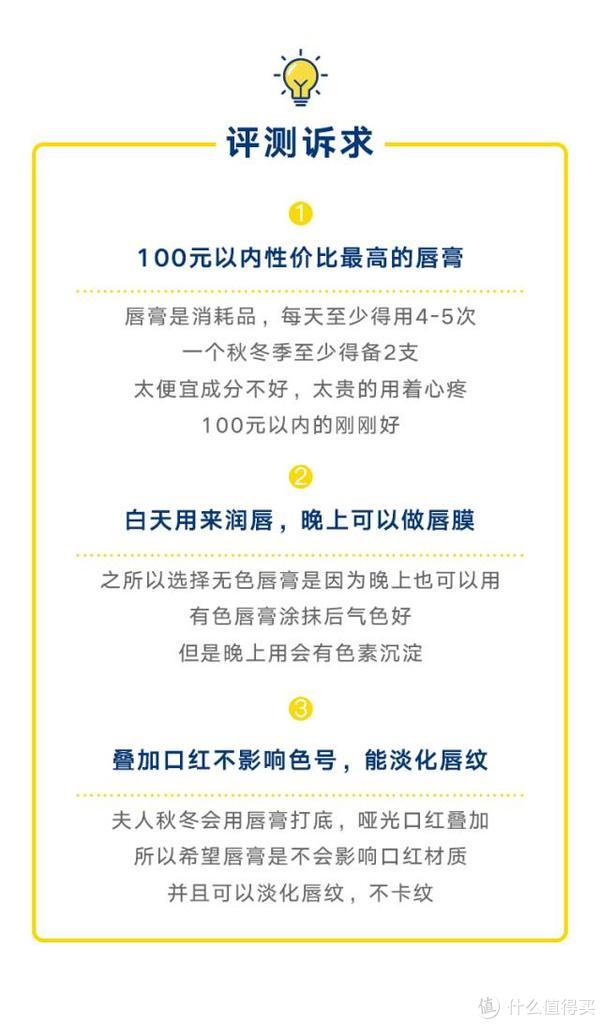 评测诉求

1

100元以内性价比最高的唇膏

唇膏是消耗品，每天至少得用4-5次
一个秋冬季至少得备2支
太便宜成分不好，太贵的用着心疼
100元以内的刚刚好

2

白天用来润唇，晚上可以做唇膜

之所以选择无色唇膏是因为晚上也可以用
有色唇膏涂抹后气色好
但是晚上用会有色素沉淀

3

叠加口红不影响色号，能淡化唇纹

夫人秋冬会用唇膏打底，哑光口红叠加
所以希望唇膏是不会影响口红材质
并且可以淡化唇纹，不卡纹

值 什么值得买